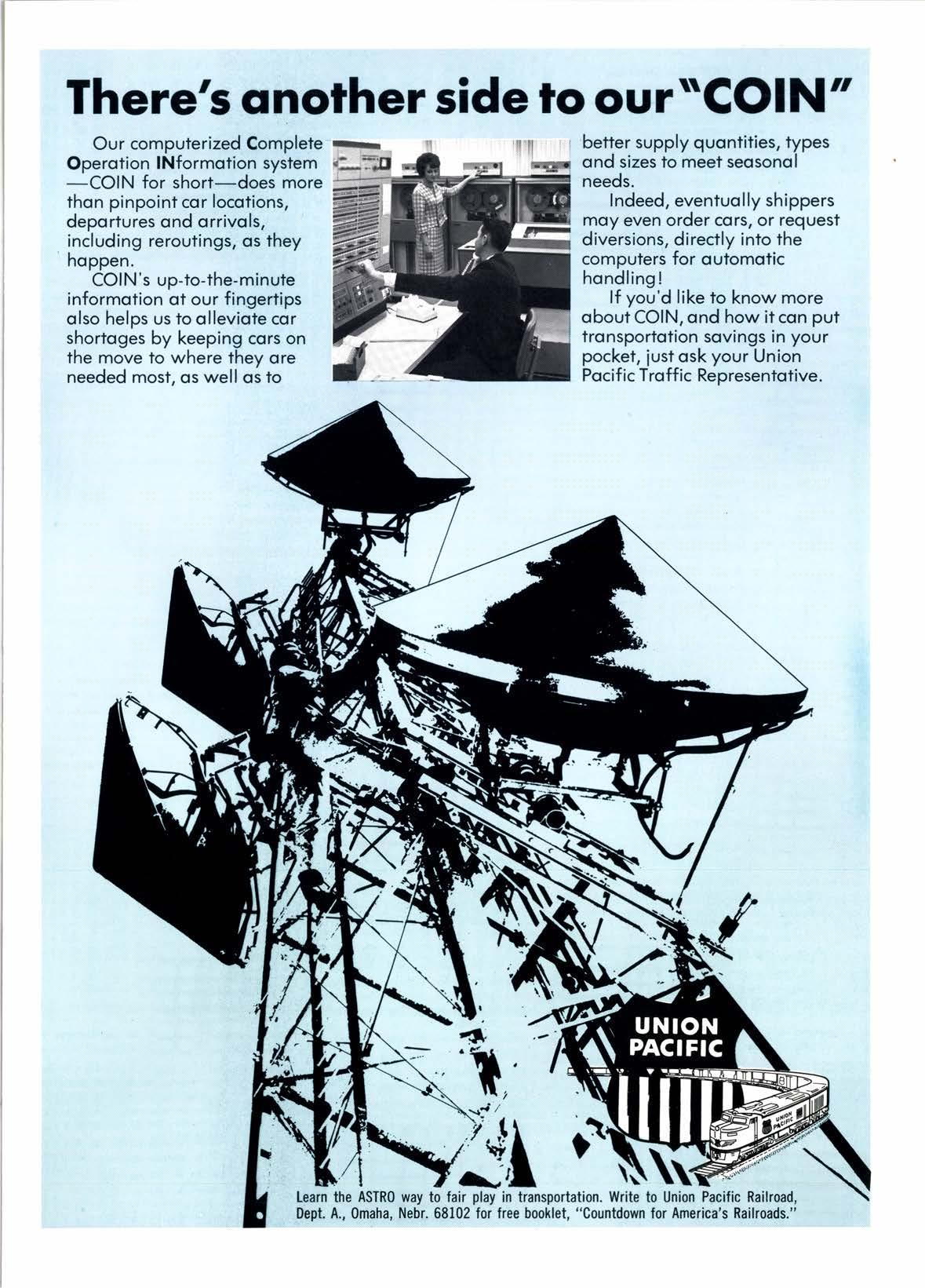 There's another side to our "COIN"

Our computerized Complete Operation INformation system —COIN for short—does more than pinpoint car locations, departures and arrivals, including reroutings, as they happen.

COIN's up-to-the-minute information at our fingertips also helps us to alleviate car shortages by keeping cars on the move to where they are needed most, as well as to better supply quantities, types and sizes to meet seasonal needs.

Indeed, eventually shippers may even order cars, or request diversions, directly into the computers for automatic handling!

If you'd like to know more about COIN, and how it can put transportation savings in your pocket, just ask your Union Pacific Traffic Representative.

UNION PACIFIC

UNION PACIFIC

Learn the ASTRO way to fair play in transportation. Write to Union Pacific Railroad, Dept. A., Omaha, Nebr. 68102 for free booklet, "Countdown for America's Railroads."